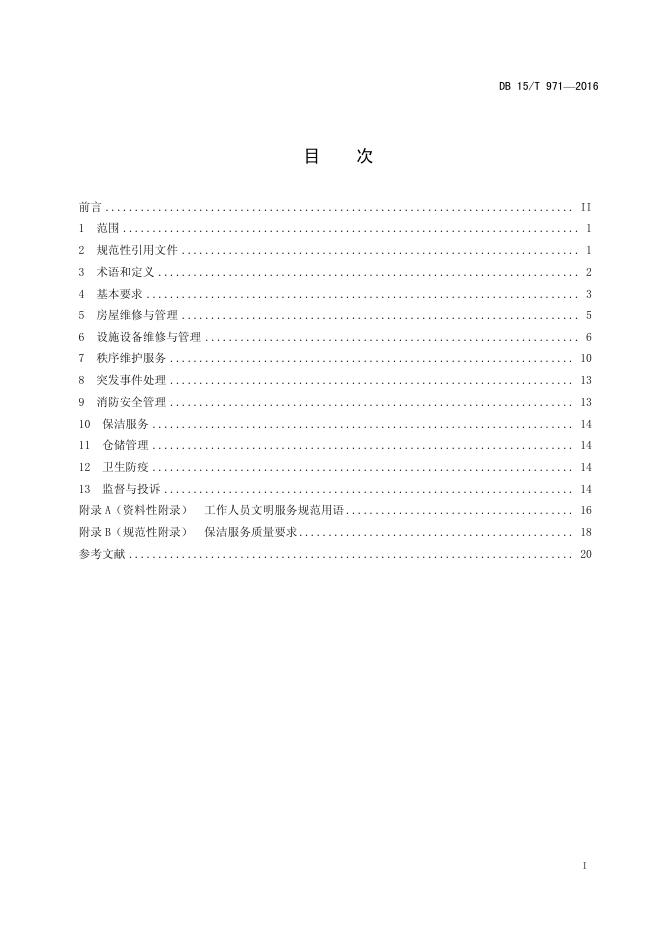 DB 15/T 971—2016

目 次

前言 .......... II
1 范围 .......... 1
2 规范性引用文件 .......... 1
3 术语和定义 .......... 2
4 基本要求 .......... 3
5 房屋维修与管理 .......... 5
6 设施设备维修与管理 .......... 6
7 秩序维护服务 .......... 10
8 突发事件处理 .......... 13
9 消防安全管理 .......... 13
10 保洁服务 .......... 14
11 仓储管理 .......... 14
12 卫生防疫 .......... 14
13 监督与投诉 .......... 14
附录 A（资料性附录） 工作人员文明服务规范用语 .......... 16
附录 B（规范性附录） 保洁服务质量要求 .......... 18
参考文献 .......... 20

I